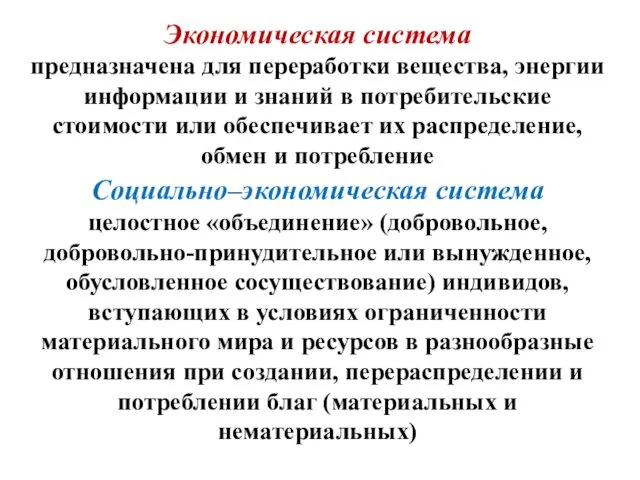 Экономическая система
предназначена для переработки вещества, энергии информации и знаний в потребительские стоимости или обеспечивает их распределение, обмен и потребление

Социально–экономическая система
целостное «объединение» (добровольное, добровольно-принудительное или вынужденное, обусловленное сосуществование) индивидов, вступающих в условиях ограниченности материального мира и ресурсов в разнообразные отношения при создании, перераспределении и потреблении благ (материальных и нематериальных)